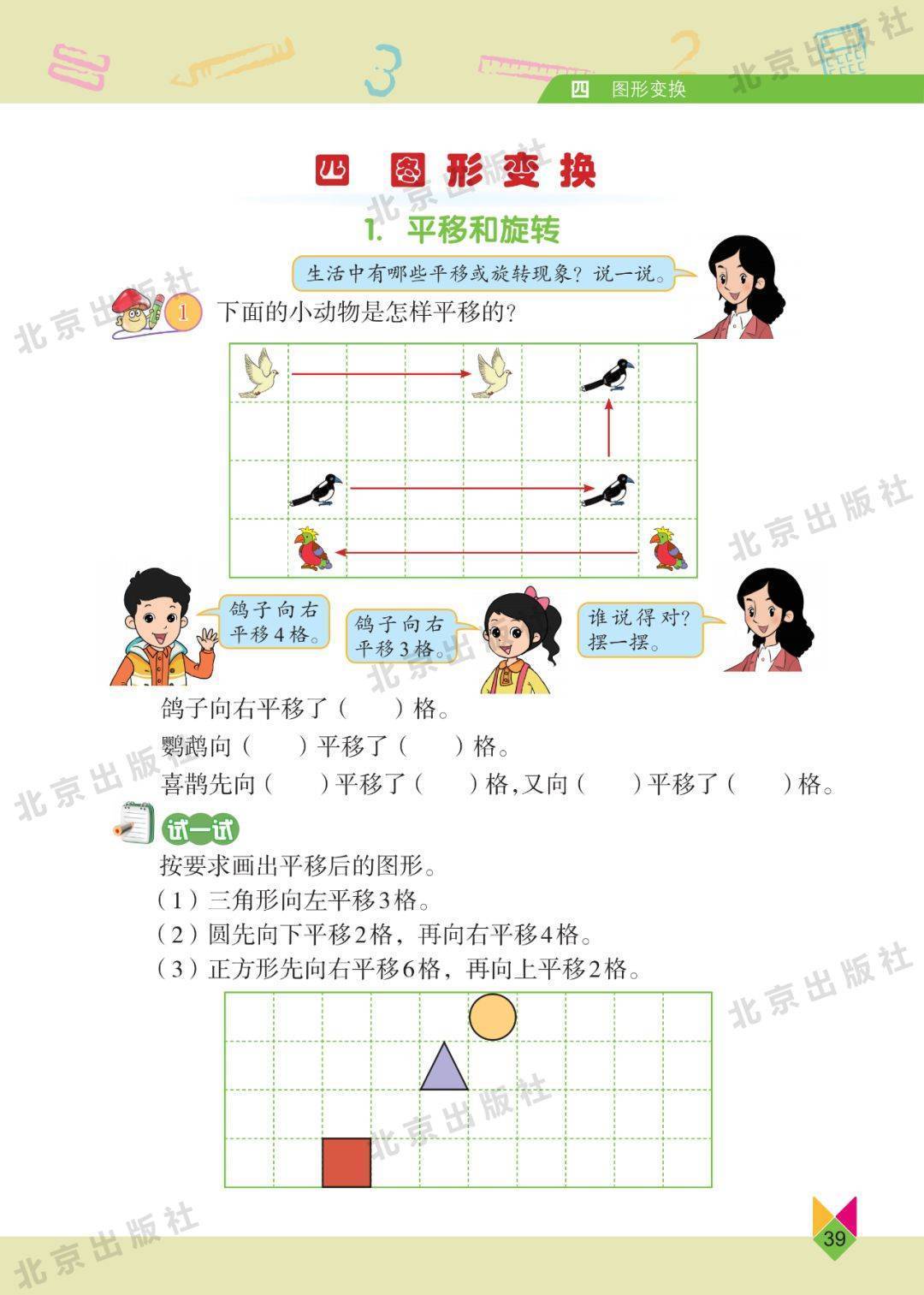 四 图形变换

四 图形变换

1. 平移和旋转

生活中有哪些平移或旋转现象？说一说。

1 下面的小动物是怎样平移的？

鸽子向右平移4格。

鸽子向右平移3格。

谁说得对？摆一摆。

鸽子向右平移了（ ）格。

鹦鹉向（ ）平移了（ ）格。

喜鹊先向（ ）平移了（ ）格，又向（ ）平移了（ ）格。

试一试

按要求画出平移后的图形。

（1）三角形向左平移3格。

（2）圆先向下平移2格，再向右平移4格。

（3）正方形先向右平移6格，再向上平移2格。

39

北京出版社